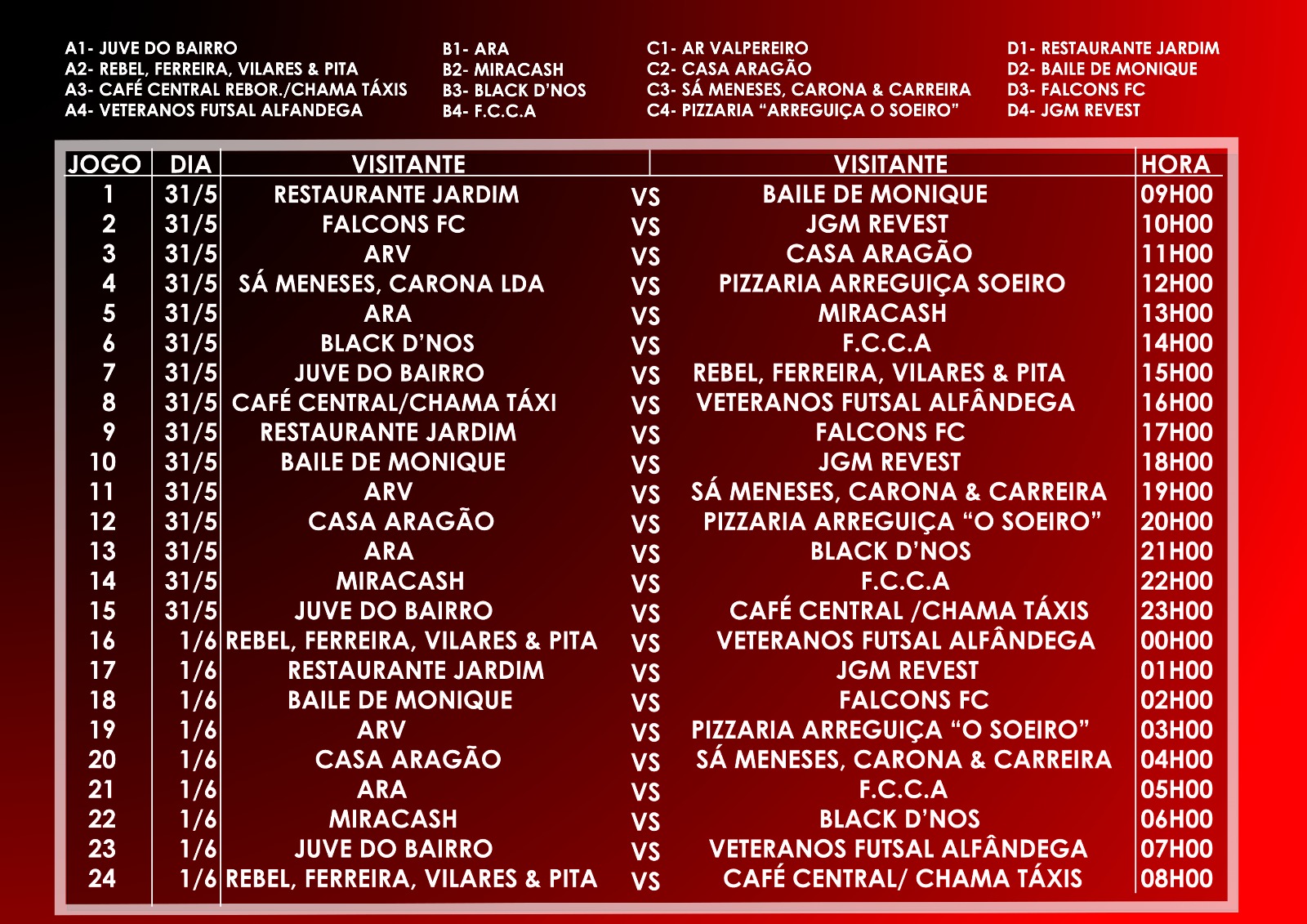 A1- JUVE DO BAIRRO
A2- REBEL, FERREIRA, VILARES & PITA
A3- CAFÉ CENTRAL REBOR./CHAMA TÁXIS
A4- VETERANOS FUTSAL ALFANDEGA

B1- ARA
B2- MIRACASH
B3- BLACK D'NOS
B4- F.C.C.A

C1- AR VALPEREIRO
C2- CASA ARAGÃO
C3- SÁ MENESES, CARONA & CARREIRA
C4- PIZZARIA "ARREGUIÇA O SOEIRO"

D1- RESTAURANTE JARDIM
D2- BAILE DE MONIQUE
D3- FALCONS FC
D4- JGM REVEST

| JOGO | DIA | VISITANTE | | VISITANTE | HORA |
|---|---|---|---|---|---|
| 1 | 31/5 | RESTAURANTE JARDIM | VS | BAILE DE MONIQUE | 09H00 |
| 2 | 31/5 | FALCONS FC | VS | JGM REVEST | 10H00 |
| 3 | 31/5 | ARV | VS | CASA ARAGÃO | 11H00 |
| 4 | 31/5 | SÁ MENESES, CARONA LDA | VS | PIZZARIA ARREGUIÇA SOEIRO | 12H00 |
| 5 | 31/5 | ARA | VS | MIRACASH | 13H00 |
| 6 | 31/5 | BLACK D'NOS | VS | F.C.C.A | 14H00 |
| 7 | 31/5 | JUVE DO BAIRRO | VS | REBEL, FERREIRA, VILARES & PITA | 15H00 |
| 8 | 31/5 | CAFÉ CENTRAL/CHAMA TÁXI | VS | VETERANOS FUTSAL ALFÂNDEGA | 16H00 |
| 9 | 31/5 | RESTAURANTE JARDIM | VS | FALCONS FC | 17H00 |
| 10 | 31/5 | BAILE DE MONIQUE | VS | JGM REVEST | 18H00 |
| 11 | 31/5 | ARV | VS | SÁ MENESES, CARONA & CARREIRA | 19H00 |
| 12 | 31/5 | CASA ARAGÃO | VS | PIZZARIA ARREGUIÇA "O SOEIRO" | 20H00 |
| 13 | 31/5 | ARA | VS | BLACK D'NOS | 21H00 |
| 14 | 31/5 | MIRACASH | VS | F.C.C.A | 22H00 |
| 15 | 31/5 | JUVE DO BAIRRO | VS | CAFÉ CENTRAL /CHAMA TÁXIS | 23H00 |
| 16 | 1/6 | REBEL, FERREIRA, VILARES & PITA | VS | VETERANOS FUTSAL ALFÂNDEGA | 00H00 |
| 17 | 1/6 | RESTAURANTE JARDIM | VS | JGM REVEST | 01H00 |
| 18 | 1/6 | BAILE DE MONIQUE | VS | FALCONS FC | 02H00 |
| 19 | 1/6 | ARV | VS | PIZZARIA ARREGUIÇA "O SOEIRO" | 03H00 |
| 20 | 1/6 | CASA ARAGÃO | VS | SÁ MENESES, CARONA & CARREIRA | 04H00 |
| 21 | 1/6 | ARA | VS | F.C.C.A | 05H00 |
| 22 | 1/6 | MIRACASH | VS | BLACK D'NOS | 06H00 |
| 23 | 1/6 | JUVE DO BAIRRO | VS | VETERANOS FUTSAL ALFÂNDEGA | 07H00 |
| 24 | 1/6 | REBEL, FERREIRA, VILARES & PITA | VS | CAFÉ CENTRAL/ CHAMA TÁXIS | 08H00 |